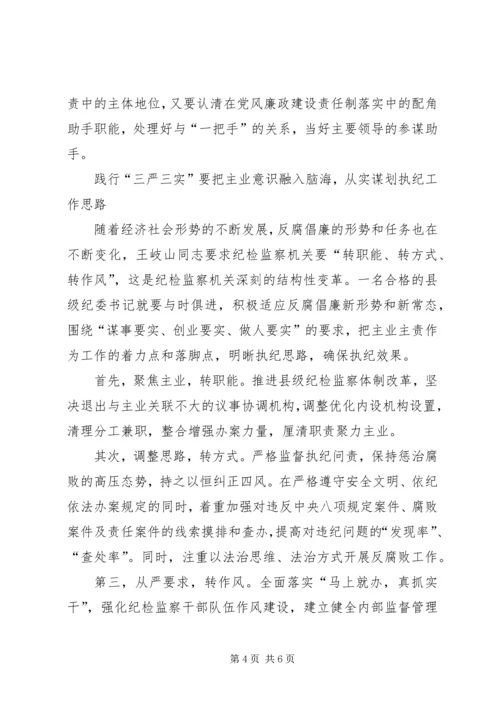 责中的主体地位，又要认清在党风廉政建设责任制落实中的配角助手职能，处理好与“一把手”的关系，当好主要领导的参谋助手。

践行“三严三实”要把主业意识融入脑海，从实谋划执纪工作思路

随着经济社会形势的不断发展，反腐倡廉的形势和任务也在不断变化，王岐山同志要求纪检监察机关要“转职能、转方式、转作风”，这是纪检监察机关深刻的结构性变革。一名合格的县级纪委书记就要与时俱进，积极适应反腐倡廉新形势和新常态，围绕“谋事要实、创业要实、做人要实”的要求，把主业主责作为工作的着力点和落脚点，明晰执纪思路，确保执纪效果。

首先，聚焦主业，转职能。推进县级纪检监察体制改革，坚决退出与主业关联不大的议事协调机构，调整优化内设机构设置，清理分工兼职，整合增强办案力量，厘清职责聚力主业。

其次，调整思路，转方式。严格监督执纪问责，保持惩治腐败的高压态势，持之以恒纠正四风。在严格遵守安全文明、依纪依法办案规定的同时，着重加强对违反中央八项规定案件、腐败案件及责任案件的线索摸排和查办，提高对违纪问题的“发现率”、“查处率”。同时，注重以法治思维、法治方式开展反腐败工作。

第三，从严要求，转作风。全面落实“马上就办，真抓实干”，强化纪检监察干部队伍作风建设，建立健全内部监督管理

第4页 共6页